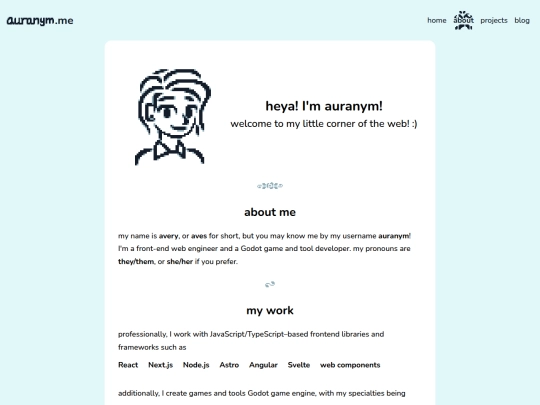 auranym.me

home about projects blog

heya! I'm auranym!

welcome to my little corner of the web! :)

about me

my name is avery, or aves for short, but you may know me by my username auranym! I'm a front-end web engineer and a Godot game and tool developer. my pronouns are they/them, or she/her if you prefer.

my work

professionally, I work with JavaScript/TypeScript-based frontend libraries and frameworks such as

React Next.js Node.js Astro Angular Svelte web components

additionally, I create games and tools Godot game engine, with my specialties being